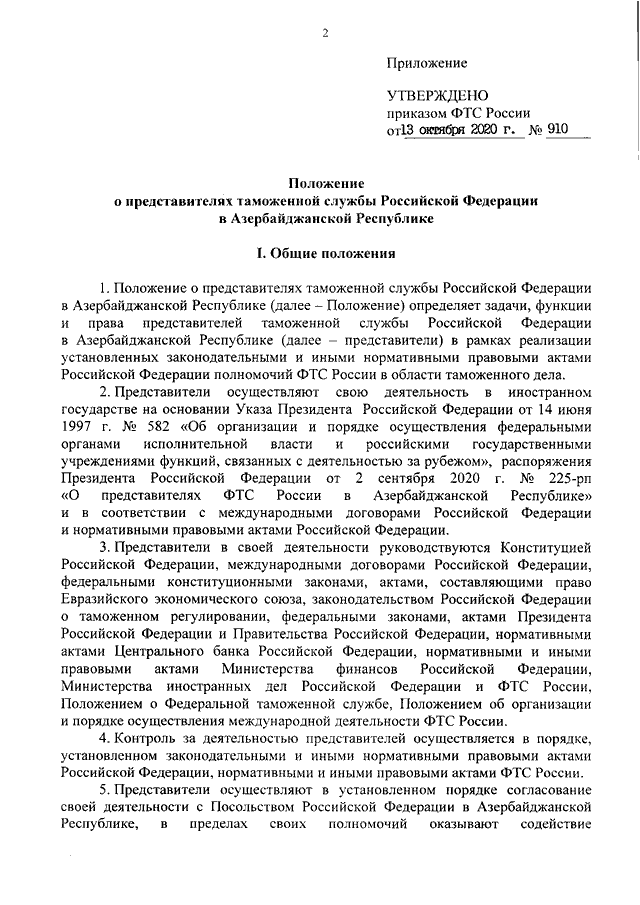 2

Приложение

УТВЕРЖДЕНО
приказом ФТС России
от 13 октября 2020 г. № 910

Положение
о представителях таможенной службы Российской Федерации
в Азербайджанской Республике

I. Общие положения

1. Положение о представителях таможенной службы Российской Федерации в Азербайджанской Республике (далее – Положение) определяет задачи, функции и права представителей таможенной службы Российской Федерации в Азербайджанской Республике (далее – представители) в рамках реализации установленных законодательными и иными нормативными правовыми актами Российской Федерации полномочий ФТС России в области таможенного дела.

2. Представители осуществляют свою деятельность в иностранном государстве на основании Указа Президента Российской Федерации от 14 июня 1997 г. № 582 «Об организации и порядке осуществления федеральными органами исполнительной власти и российскими государственными учреждениями функций, связанных с деятельностью за рубежом», распоряжения Президента Российской Федерации от 2 сентября 2020 г. № 225-рп «О представителях ФТС России в Азербайджанской Республике» и в соответствии с международными договорами Российской Федерации и нормативными правовыми актами Российской Федерации.

3. Представители в своей деятельности руководствуются Конституцией Российской Федерации, международными договорами Российской Федерации, федеральными конституционными законами, актами, составляющими право Евразийского экономического союза, законодательством Российской Федерации о таможенном регулировании, федеральными законами, актами Президента Российской Федерации и Правительства Российской Федерации, нормативными актами Центрального банка Российской Федерации, нормативными и иными правовыми актами Министерства финансов Российской Федерации, Министерства иностранных дел Российской Федерации и ФТС России, Положением о Федеральной таможенной службе, Положением об организации и порядке осуществления международной деятельности ФТС России.

4. Контроль за деятельностью представителей осуществляется в порядке, установленном законодательными и иными нормативными правовыми актами Российской Федерации, нормативными и иными правовыми актами ФТС России.

5. Представители осуществляют в установленном порядке согласование своей деятельности с Посольством Российской Федерации в Азербайджанской Республике, в пределах своих полномочий оказывают содействие